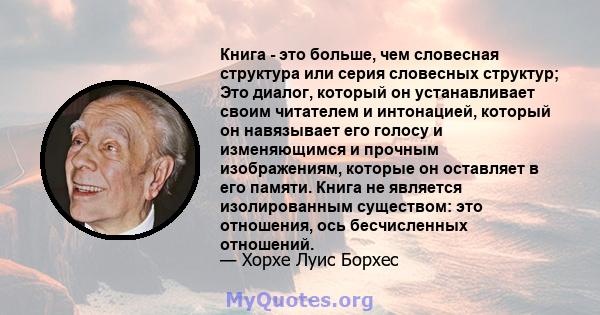 Книга - это больше, чем словесная структура или серия словесных структур; Это диалог, который он устанавливает своим читателем и интонацией, который он навязывает его голосу и изменяющимся и прочным изображениям, которые он оставляет в его памяти. Книга не является изолированным существом: это отношения, ось бесчисленных отношений.
— Хорхе Луис Борхес

MyQuotes.org